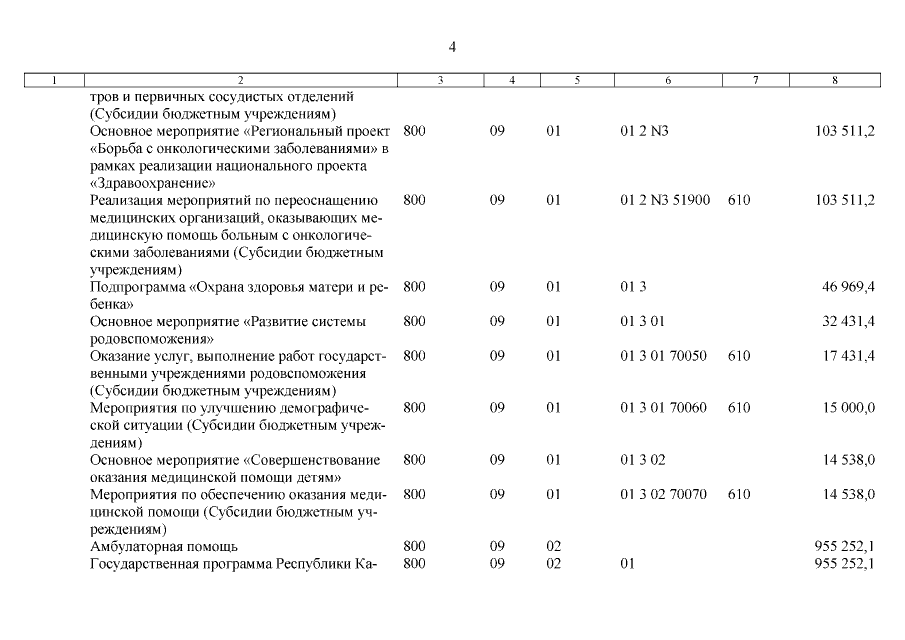 4

| 1 | 2 | 3 | 4 | 5 | 6 | 7 | 8 |
|---|---|---|---|---|---|---|---|
| | тров и первичных сосудистых отделений (Субсидии бюджетным учреждениям) | | | | | | |
| | Основное мероприятие «Региональный проект «Борьба с онкологическими заболеваниями» в рамках реализации национального проекта «Здравоохранение» | 800 | 09 | 01 | 01 2 N3 | | 103 511,2 |
| | Реализация мероприятий по переоснащению медицинских организаций, оказывающих медицинскую помощь больным с онкологическими заболеваниями (Субсидии бюджетным учреждениям) | 800 | 09 | 01 | 01 2 N3 51900 | 610 | 103 511,2 |
| | Подпрограмма «Охрана здоровья матери и ребенка» | 800 | 09 | 01 | 01 3 | | 46 969,4 |
| | Основное мероприятие «Развитие системы родовспоможения» | 800 | 09 | 01 | 01 3 01 | | 32 431,4 |
| | Оказание услуг, выполнение работ государственными учреждениями родовспоможения (Субсидии бюджетным учреждениям) | 800 | 09 | 01 | 01 3 01 70050 | 610 | 17 431,4 |
| | Мероприятия по улучшению демографической ситуации (Субсидии бюджетным учреждениям) | 800 | 09 | 01 | 01 3 01 70060 | 610 | 15 000,0 |
| | Основное мероприятие «Совершенствование оказания медицинской помощи детям» | 800 | 09 | 01 | 01 3 02 | | 14 538,0 |
| | Мероприятия по обеспечению оказания медицинской помощи (Субсидии бюджетным учреждениям) | 800 | 09 | 01 | 01 3 02 70070 | 610 | 14 538,0 |
| | Амбулаторная помощь | 800 | 09 | 02 | | | 955 252,1 |
| | Государственная программа Республики Ка- | 800 | 09 | 02 | 01 | | 955 252,1 |